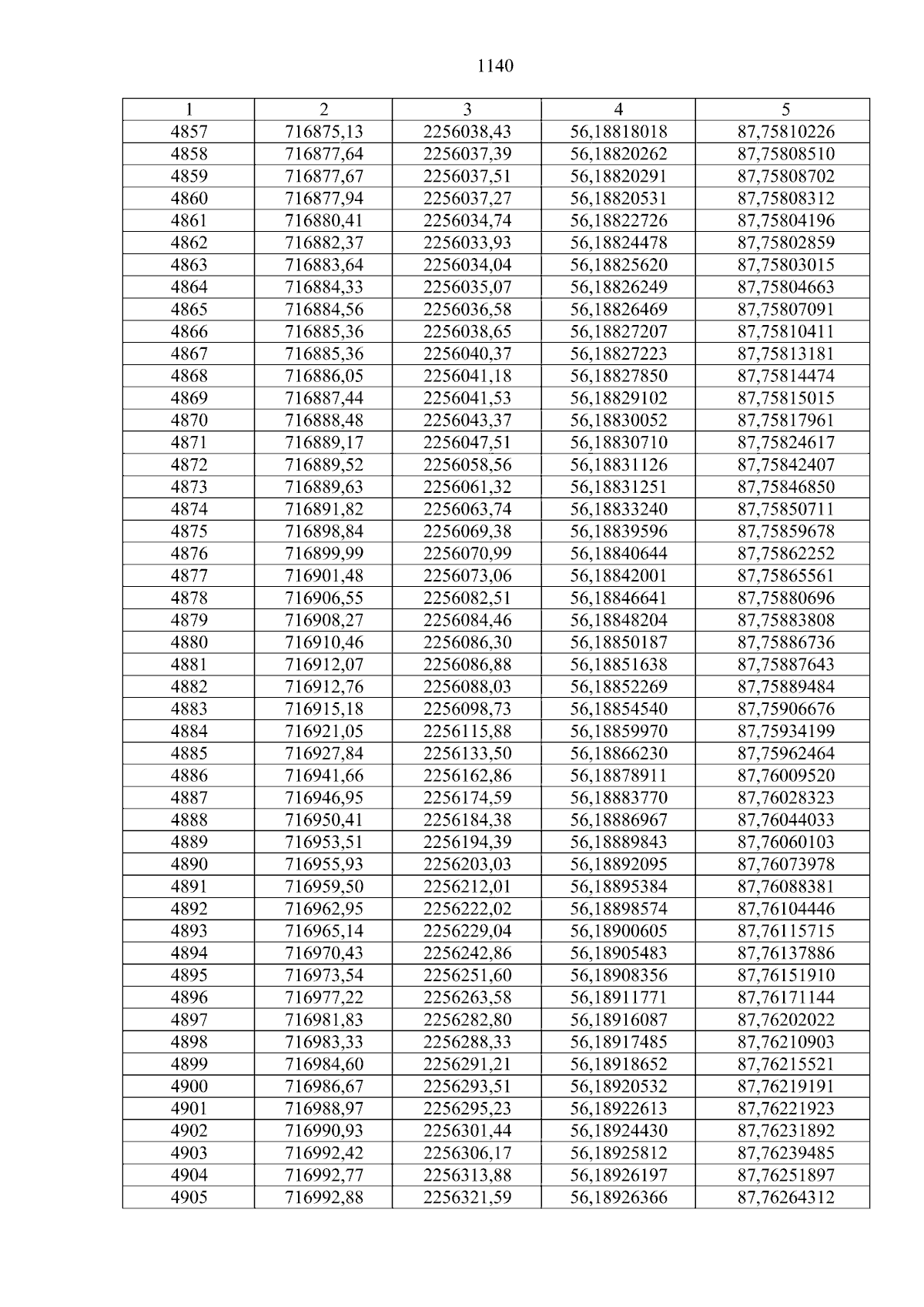 1140

| 1 | 2 | 3 | 4 | 5 |
|---|---|---|---|---|
| 4857 | 716875,13 | 2256038,43 | 56,18818018 | 87,75810226 |
| 4858 | 716877,64 | 2256037,39 | 56,18820262 | 87,75808510 |
| 4859 | 716877,67 | 2256037,51 | 56,18820291 | 87,75808702 |
| 4860 | 716877,94 | 2256037,27 | 56,18820531 | 87,75808312 |
| 4861 | 716880,41 | 2256034,74 | 56,18822726 | 87,75804196 |
| 4862 | 716882,37 | 2256033,93 | 56,18824478 | 87,75802859 |
| 4863 | 716883,64 | 2256034,04 | 56,18825620 | 87,75803015 |
| 4864 | 716884,33 | 2256035,07 | 56,18826249 | 87,75804663 |
| 4865 | 716884,56 | 2256036,58 | 56,18826469 | 87,75807091 |
| 4866 | 716885,36 | 2256038,65 | 56,18827207 | 87,75810411 |
| 4867 | 716885,36 | 2256040,37 | 56,18827223 | 87,75813181 |
| 4868 | 716886,05 | 2256041,18 | 56,18827850 | 87,75814474 |
| 4869 | 716887,44 | 2256041,53 | 56,18829102 | 87,75815015 |
| 4870 | 716888,48 | 2256043,37 | 56,18830052 | 87,75817961 |
| 4871 | 716889,17 | 2256047,51 | 56,18830710 | 87,75824617 |
| 4872 | 716889,52 | 2256058,56 | 56,18831126 | 87,75842407 |
| 4873 | 716889,63 | 2256061,32 | 56,18831251 | 87,75846850 |
| 4874 | 716891,82 | 2256063,74 | 56,18833240 | 87,75850711 |
| 4875 | 716898,84 | 2256069,38 | 56,18839596 | 87,75859678 |
| 4876 | 716899,99 | 2256070,99 | 56,18840644 | 87,75862252 |
| 4877 | 716901,48 | 2256073,06 | 56,18842001 | 87,75865561 |
| 4878 | 716906,55 | 2256082,51 | 56,18846641 | 87,75880696 |
| 4879 | 716908,27 | 2256084,46 | 56,18848204 | 87,75883808 |
| 4880 | 716910,46 | 2256086,30 | 56,18850187 | 87,75886736 |
| 4881 | 716912,07 | 2256086,88 | 56,18851638 | 87,75887643 |
| 4882 | 716912,76 | 2256088,03 | 56,18852269 | 87,75889484 |
| 4883 | 716915,18 | 2256098,73 | 56,18854540 | 87,75906676 |
| 4884 | 716921,05 | 2256115,88 | 56,18859970 | 87,75934199 |
| 4885 | 716927,84 | 2256133,50 | 56,18866230 | 87,75962464 |
| 4886 | 716941,66 | 2256162,86 | 56,18878911 | 87,76009520 |
| 4887 | 716946,95 | 2256174,59 | 56,18883770 | 87,76028323 |
| 4888 | 716950,41 | 2256184,38 | 56,18886967 | 87,76044033 |
| 4889 | 716953,51 | 2256194,39 | 56,18889843 | 87,76060103 |
| 4890 | 716955,93 | 2256203,03 | 56,18892095 | 87,76073978 |
| 4891 | 716959,50 | 2256212,01 | 56,18895384 | 87,76088381 |
| 4892 | 716962,95 | 2256222,02 | 56,18898574 | 87,76104446 |
| 4893 | 716965,14 | 2256229,04 | 56,18900605 | 87,76115715 |
| 4894 | 716970,43 | 2256242,86 | 56,18905483 | 87,76137886 |
| 4895 | 716973,54 | 2256251,60 | 56,18908356 | 87,76151910 |
| 4896 | 716977,22 | 2256263,58 | 56,18911771 | 87,76171144 |
| 4897 | 716981,83 | 2256282,80 | 56,18916087 | 87,76202022 |
| 4898 | 716983,33 | 2256288,33 | 56,18917485 | 87,76210903 |
| 4899 | 716984,60 | 2256291,21 | 56,18918652 | 87,76215521 |
| 4900 | 716986,67 | 2256293,51 | 56,18920532 | 87,76219191 |
| 4901 | 716988,97 | 2256295,23 | 56,18922613 | 87,76221923 |
| 4902 | 716990,93 | 2256301,44 | 56,18924430 | 87,76231892 |
| 4903 | 716992,42 | 2256306,17 | 56,18925812 | 87,76239485 |
| 4904 | 716992,77 | 2256313,88 | 56,18926197 | 87,76251897 |
| 4905 | 716992,88 | 2256321,59 | 56,18926366 | 87,76264312 |